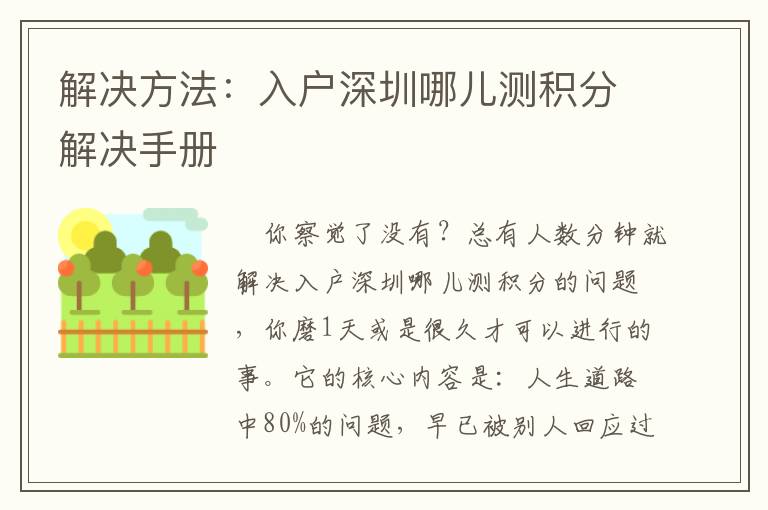 解决方法：入户深圳哪儿测积分解决手册

你察觉了没有？总有人数分钟就解决入户深圳哪儿测积分的问题，你磨1天或是很久才可以进行的事。它的核心内容是：人生道路中80%的问题，早已被别人回应过